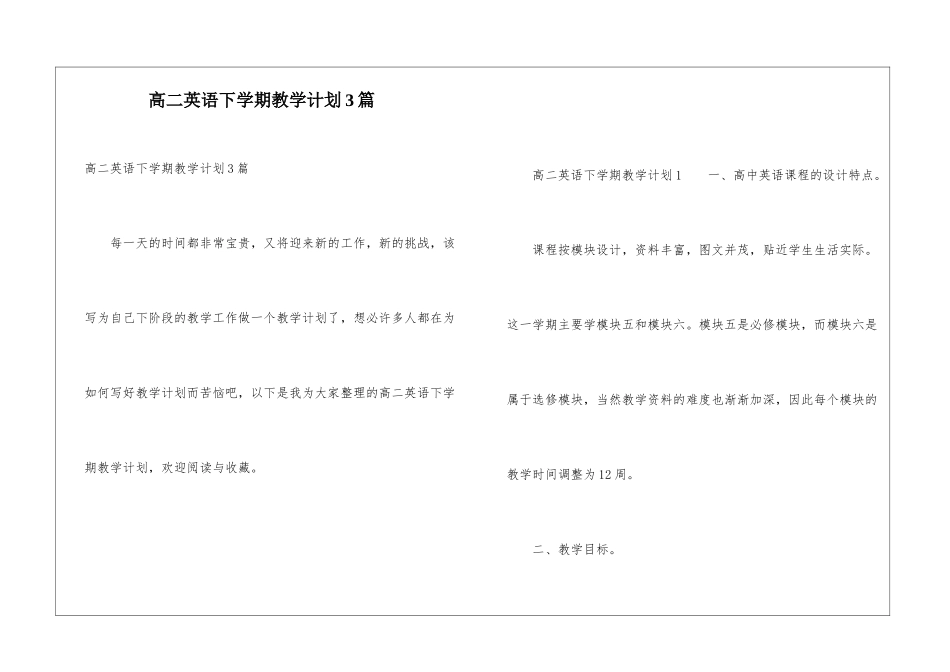 高二英语下学期教学计划3篇

高二英语下学期教学计划3篇

每一天的时间都非常宝贵，又将迎来新的工作，新的挑战，该写为自己下阶段的教学工作做一个教学计划了，想必许多人都在为如何写好教学计划而苦恼吧，以下是我为大家整理的高二英语下学期教学计划，欢迎阅读与收藏。

高二英语下学期教学计划1　　一、高中英语课程的设计特点。

课程按模块设计，资料丰富，图文并茂，贴近学生生活实际。这一学期主要学模块五和模块六。模块五是必修模块，而模块六是属于选修模块，当然教学资料的难度也渐渐加深，因此每个模块的教学时间调整为12周。

二、教学目标。